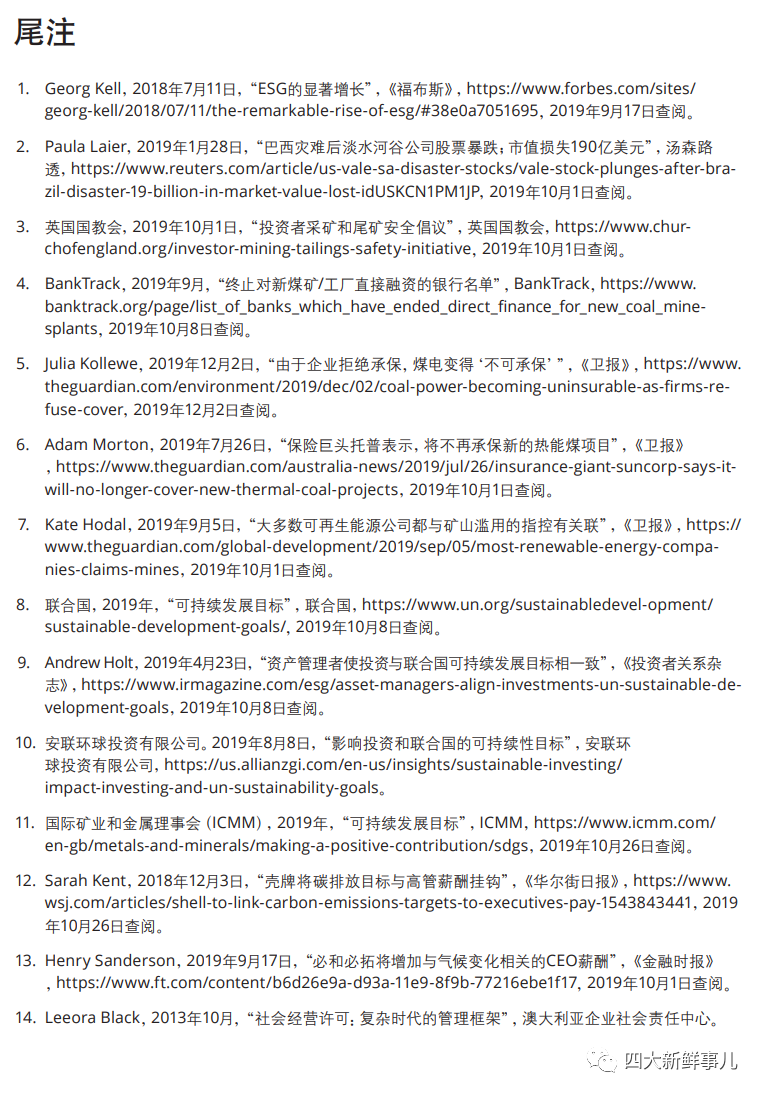 尾注

1. Georg Kell，2018年7月11日，“ESG的显著增长”，《福布斯》，https://www.forbes.com/sites/georg-kell/2018/07/11/the-remarkable-rise-of-esg/#38e0a7051695，2019年9月17日查阅。

2. Paula Laier，2019年1月28日，“巴西灾难后淡水河谷公司股票暴跌：市值损失190亿美元”，汤森路透，https://www.reuters.com/article/us-vale-sa-disaster-stocks/vale-stock-plunges-after-brazil-disaster-19-billion-in-market-value-lost-idUSKCN1PM1JP，2019年10月1日查阅。

3. 英国国教会，2019年10月1日，“投资者采矿和尾矿安全倡议”，英国国教会，https://www.churchofengland.org/investor-mining-tailings-safety-initiative，2019年10月1日查阅。

4. BankTrack，2019年9月，“终止对新煤矿/工厂直接融资的银行名单”，BankTrack，https://www.banktrack.org/page/list_of_banks_which_have_ended_direct_finance_for_new_coal_minesplants，2019年10月8日查阅。

5. Julia Kollewe，2019年12月2日，“由于企业拒绝承保，煤电变得‘不可承保’”，《卫报》，https://www.theguardian.com/environment/2019/dec/02/coal-power-becoming-uninsurable-as-firms-refuse-cover，2019年12月2日查阅。

6. Adam Morton，2019年7月26日，“保险巨头托普表示，将不再承保新的热能煤项目”，《卫报》，https://www.theguardian.com/australia-news/2019/jul/26/insurance-giant-suncorp-says-it-will-no-longer-cover-new-thermal-coal-projects，2019年10月1日查阅。

7. Kate Hodal，2019年9月5日，“大多数可再生能源公司都与矿山滥用的指控有关联”，《卫报》，https://www.theguardian.com/global-development/2019/sep/05/most-renewable-energy-companies-claims-mines，2019年10月1日查阅。

8. 联合国，2019年，“可持续发展目标”，联合国，https://www.un.org/sustainabledevel-opment/sustainable-development-goals/，2019年10月8日查阅。

9. Andrew Holt，2019年4月23日，“资产管理者使投资与联合国可持续发展目标相一致”，《投资者关系杂志》，https://www.irmagazine.com/esg/asset-managers-align-investments-un-sustainable-development-goals，2019年10月8日查阅。

10. 安联环球投资有限公司。2019年8月8日，“影响投资和联合国的可持续性目标”，安联环球投资有限公司，https://us.allianzgi.com/en-us/insights/sustainable-investing/impact-investing-and-un-sustainability-goals。

11. 国际矿业和金属理事会（ICMM），2019年，“可持续发展目标”，ICMM，https://www.icmm.com/en-gb/metals-and-minerals/making-a-positive-contribution/sdgs，2019年10月26日查阅。

12. Sarah Kent，2018年12月3日，“壳牌将碳排放目标与高管薪酬挂钩”，《华尔街日报》，https://www.wsj.com/articles/shell-to-link-carbon-emissions-targets-to-executives-pay-1543843441，2019年10月26日查阅。

13. Henry Sanderson，2019年9月17日，“必和必拓将增加与气候变化相关的CEO薪酬”，《金融时报》，https://www.ft.com/content/b6d26e9a-d93a-11e9-8f9b-77216ebe1f17，2019年10月1日查阅。

14. Leeora Black，2013年10月，“社会经营许可：复杂时代的管理框架”，澳大利亚企业社会责任中心。

四大新鲜事儿